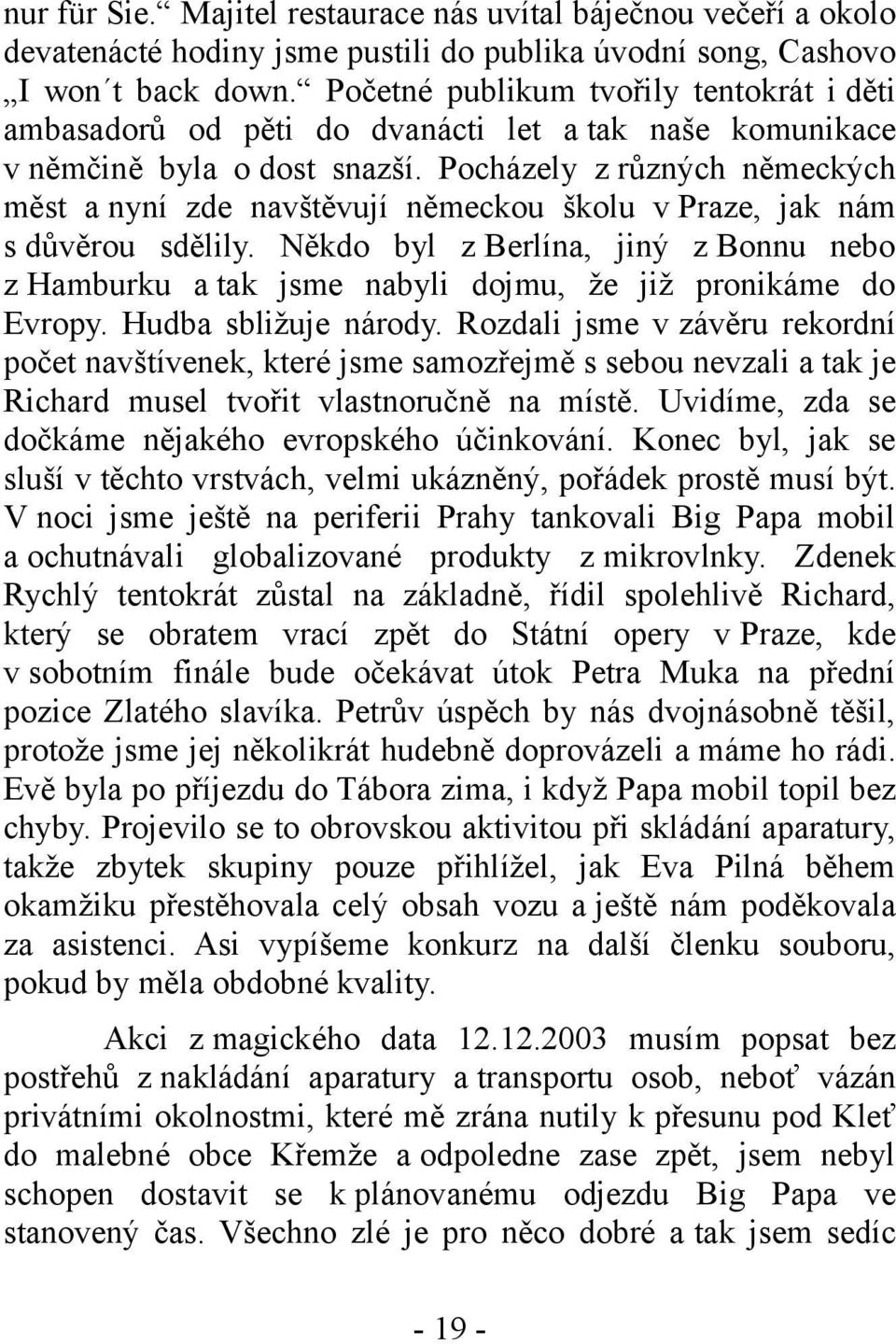 nur für Sie.“ Majitel restaurace nás uvítal báječnou večeří a okolo devatenácté hodiny jsme pustili do publika úvodní song, Cashovo „I won´t back down.“ Početné publikum tvořily tentokrát i děti ambasadorů od pěti do dvanácti let a tak naše komunikace v němčině byla o dost snazší. Pocházely z různých německých měst a nyní zde navštěvují německou školu v Praze, jak nám s důvěrou sdělily. Někdo byl z Berlína, jiný z Bonnu nebo z Hamburku a tak jsme nabyli dojmu, že již pronikáme do Evropy. Hudba sbližuje národy. Rozdali jsme v závěru rekordní počet navštívenek, které jsme samozřejmě s sebou nevzali a tak je Richard musel tvořit vlastnoručně na místě. Uvidíme, zda se dočkáme nějakého evropského účinkování. Konec byl, jak se sluší v těchto vrstvách, velmi ukázněný, pořádek prostě musí být. V noci jsme ještě na periferii Prahy tankovali Big Papa mobil a ochutnávali globalizované produkty z mikrovlnky. Zdenek Rychlý tentokrát zůstal na základně, řídil spolehlivě Richard, který se obratem vrací zpět do Státní opery v Praze, kde v sobotním finále bude očekávat útok Petra Muka na přední pozice Zlatého slavíka. Petrův úspěch by nás dvojnásobně těšil, protože jsme jej několikrát hudebně doprovázeli a máme ho rádi. Evě byla po příjezdu do Tábora zima, i když Papa mobil topil bez chyby. Projevilo se to obrovskou aktivitou při skládání aparatury, takže zbytek skupiny pouze přihlížel, jak Eva Pilná během okamžiku přestěhovala celý obsah vozu a ještě nám poděkovala za asistenci. Asi vypíšeme konkurz na další členku souboru, pokud by měla obdobné kvality.

Akci z magického data 12.12.2003 musím popsat bez postřehů z nakládání aparatury a transportu osob, neboť vázán privátními okolnostmi, které mě zrána nutily k přesunu pod Kleť do malebné obce Křemže a odpoledne zase zpět, jsem nebyl schopen dostavit se k plánovanému odjezdu Big Papa ve stanovený čas. Všechno zlé je pro něco dobré a tak jsem sedíc

- 19 -